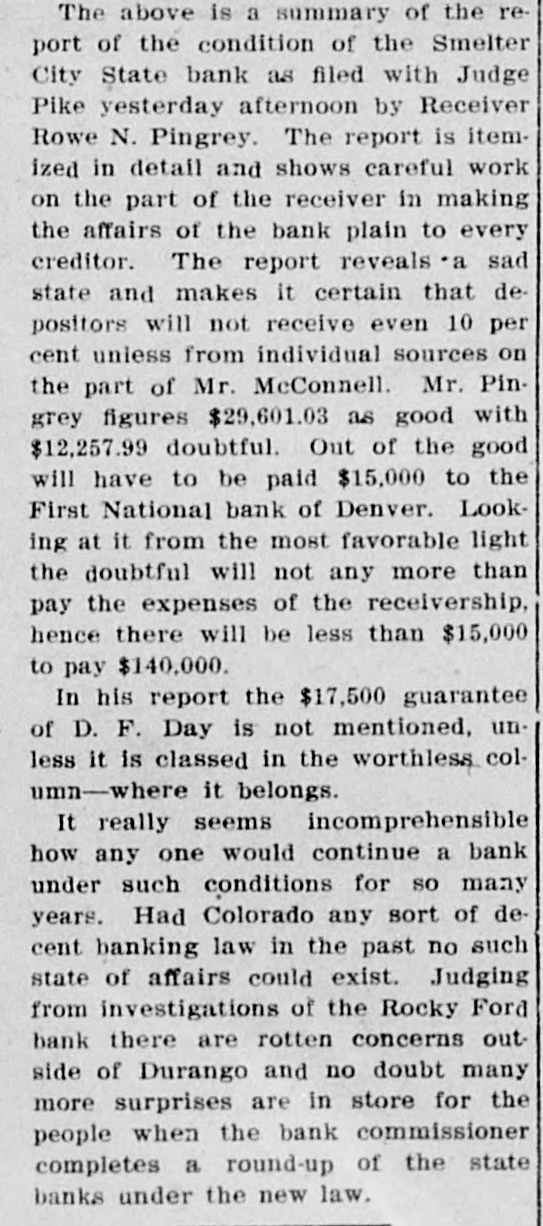 The above is a summary of the report of the condition of the Smelter City State bank as filed with Judge Pike yesterday afternoon by Receiver Rowe N. Pingrey. The report is itemized in detail and shows careful work on the part of the receiver in making the affairs of the bank plain to every creditor. The report reveals a sad state and makes it certain that depositors will not receive even 10 per cent unless from individual sources on the part of Mr. McConnell. Mr. Pingrey figures $29,601.03 as good with $12,257.99 doubtful. Out of the good will have to be paid $15,000 to the First National bank of Denver. Looking at it from the most favorable light the doubtful will not any more than pay the expenses of the receivership, hence there will be less than $15,000 to pay $140,000.

In his report the $17,500 guarantee of D. F. Day is not mentioned, unless it is classed in the worthless column—where it belongs.

It really seems incomprehensible how any one would continue a bank under such conditions for so many years. Had Colorado any sort of decent banking law in the past no such state of affairs could exist. Judging from investigations of the Rocky Ford bank there are rotten concerns outside of Durango and no doubt many more surprises are in store for the people when the bank commissioner completes a round-up of the state banks under the new law.